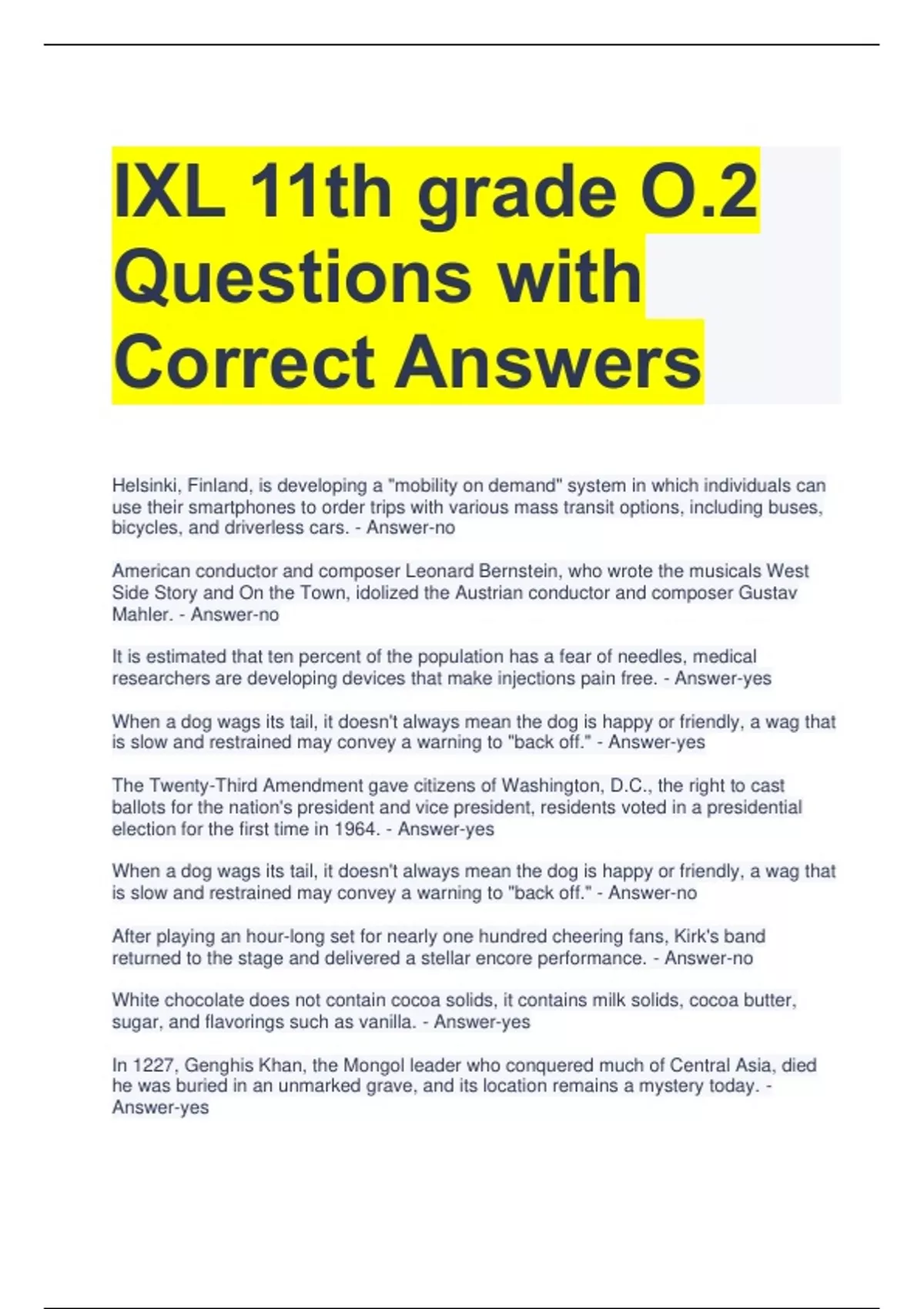 IXL 11th grade O.2 Questions with Correct Answers

Helsinki, Finland, is developing a "mobility on demand" system in which individuals can use their smartphones to order trips with various mass transit options, including buses, bicycles, and driverless cars. - Answer-no

American conductor and composer Leonard Bernstein, who wrote the musicals West Side Story and On the Town, idolized the Austrian conductor and composer Gustav Mahler. - Answer-no

It is estimated that ten percent of the population has a fear of needles, medical researchers are developing devices that make injections pain free. - Answer-yes

When a dog wags its tail, it doesn't always mean the dog is happy or friendly, a wag that is slow and restrained may convey a warning to "back off." - Answer-yes

The Twenty-Third Amendment gave citizens of Washington, D.C., the right to cast ballots for the nation's president and vice president, residents voted in a presidential election for the first time in 1964. - Answer-yes

When a dog wags its tail, it doesn't always mean the dog is happy or friendly, a wag that is slow and restrained may convey a warning to "back off." - Answer-no

After playing an hour-long set for nearly one hundred cheering fans, Kirk's band returned to the stage and delivered a stellar encore performance. - Answer-no

White chocolate does not contain cocoa solids, it contains milk solids, cocoa butter, sugar, and flavorings such as vanilla. - Answer-yes

In 1227, Genghis Khan, the Mongol leader who conquered much of Central Asia, died he was buried in an unmarked grave, and its location remains a mystery today. - Answer-yes